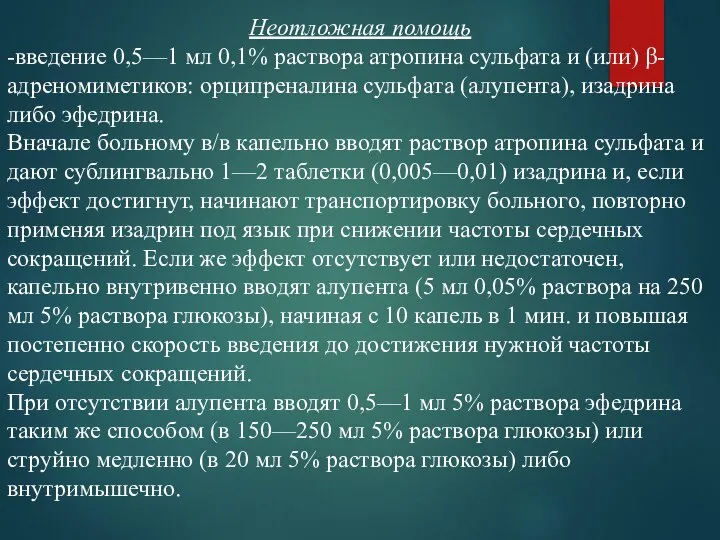 Неотложная помощь

-введение 0,5—1 мл 0,1% раствора атропина сульфата и (или) β-адреномиметиков: орципреналина сульфата (алупента), изадрина либо эфедрина.

Вначале больному в/в капельно вводят раствор атропина сульфата и дают сублингвально 1—2 таблетки (0,005—0,01) изадрина и, если эффект достигнут, начинают транспортировку больного, повторно применяя изадрин под язык при снижении частоты сердечных сокращений. Если же эффект отсутствует или недостаточен, капельно внутривенно вводят алупента (5 мл 0,05% раствора на 250 мл 5% раствора глюкозы), начиная с 10 капель в 1 мин. и повышая постепенно скорость введения до достижения нужной частоты сердечных сокращений.

При отсутствии алупента вводят 0,5—1 мл 5% раствора эфедрина таким же способом (в 150—250 мл 5% раствора глюкозы) или струйно медленно (в 20 мл 5% раствора глюкозы) либо внутримышечно.